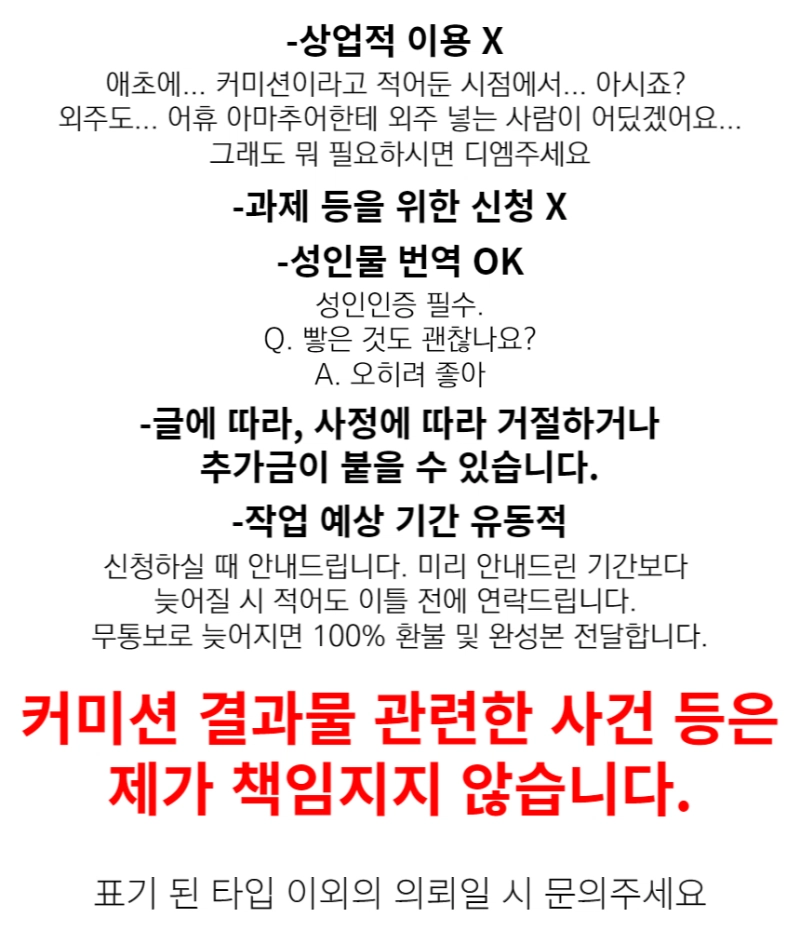 -상업적 이용 X

애초에... 커미션이라고 적어둔 시점에서... 아시죠?
외주도... 어휴 아마추어한테 외주 넣는 사람이 어딨겠어요...
그래도 뭐 필요하시면 디엠주세요

-과제 등을 위한 신청 X

-성인물 번역 OK

성인인증 필수.
Q. 빻은 것도 괜찮나요?
A. 오히려 좋아

-글에 따라, 사정에 따라 거절하거나 추가금이 붙을 수 있습니다.

-작업 예상 기간 유동적

신청하실 때 안내드립니다. 미리 안내드린 기간보다 늦어질 시 적어도 이틀 전에 연락드립니다. 무통보로 늦어지면 100% 환불 및 완성본 전달합니다.

커미션 결과물 관련한 사건 등은 제가 책임지지 않습니다.

표기 된 타입 이외의 의뢰일 시 문의주세요